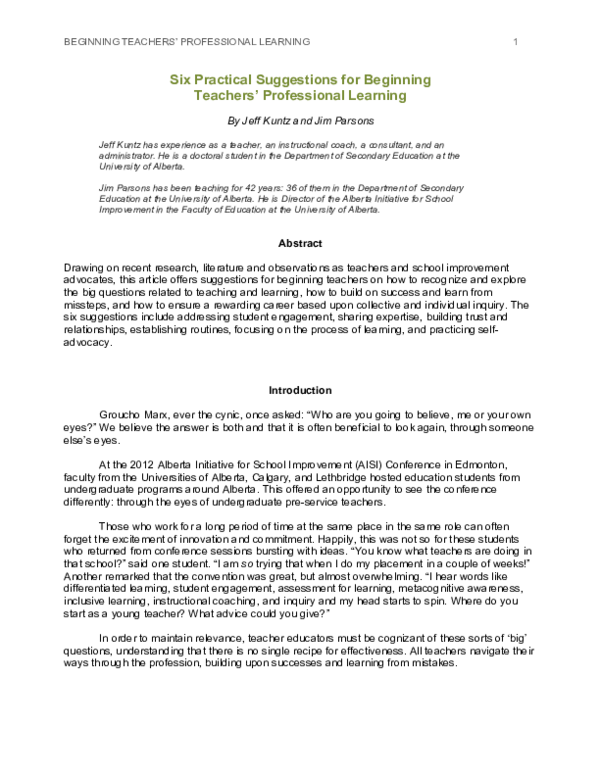 BEGINNING TEACHERS' PROFESSIONAL LEARNING 1

Six Practical Suggestions for Beginning Teachers' Professional Learning

By Jeff Kuntz and Jim Parsons

Jeff Kuntz has experience as a teacher, an instructional coach, a consultant, and an administrator. He is a doctoral student in the Department of Secondary Education at the University of Alberta.

Jim Parsons has been teaching for 42 years: 36 of them in the Department of Secondary Education at the University of Alberta. He is Director of the Alberta Initiative for School Improvement in the Faculty of Education at the University of Alberta.

Abstract

Drawing on recent research, literature and observations as teachers and school improvement advocates, this article offers suggestions for beginning teachers on how to recognize and explore the big questions related to teaching and learning, how to build on success and learn from missteps, and how to ensure a rewarding career based upon collective and individual inquiry. The six suggestions include addressing student engagement, sharing expertise, building trust and relationships, establishing routines, focusing on the process of learning, and practicing self-advocacy.

Introduction

Groucho Marx, ever the cynic, once asked: "Who are you going to believe, me or your own eyes?" We believe the answer is both and that it is often beneficial to look again, through someone else's eyes.

At the 2012 Alberta Initiative for School Improvement (AISI) Conference in Edmonton, faculty from the Universities of Alberta, Calgary, and Lethbridge hosted education students from undergraduate programs around Alberta. This offered an opportunity to see the conference differently: through the eyes of undergraduate pre-service teachers.

Those who work for a long period of time at the same place in the same role can often forget the excitement of innovation and commitment. Happily, this was not so for these students who returned from conference sessions bursting with ideas. "You know what teachers are doing in that school?" said one student. "I am so trying that when I do my placement in a couple of weeks!" Another remarked that the convention was great, but almost overwhelming. "I hear words like differentiated learning, student engagement, assessment for learning, metacognitive awareness, inclusive learning, instructional coaching, and inquiry and my head starts to spin. Where do you start as a young teacher? What advice could you give?"

In order to maintain relevance, teacher educators must be cognizant of these sorts of 'big' questions, understanding that there is no single recipe for effectiveness. All teachers navigate their ways through the profession, building upon successes and learning from mistakes.